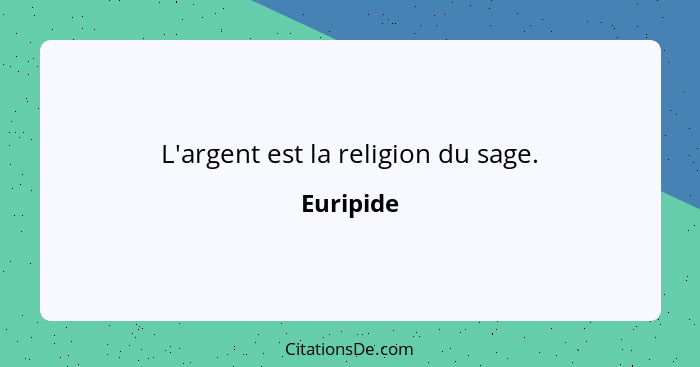 L'argent est la religion du sage.

Euripide

CitationsDe.com